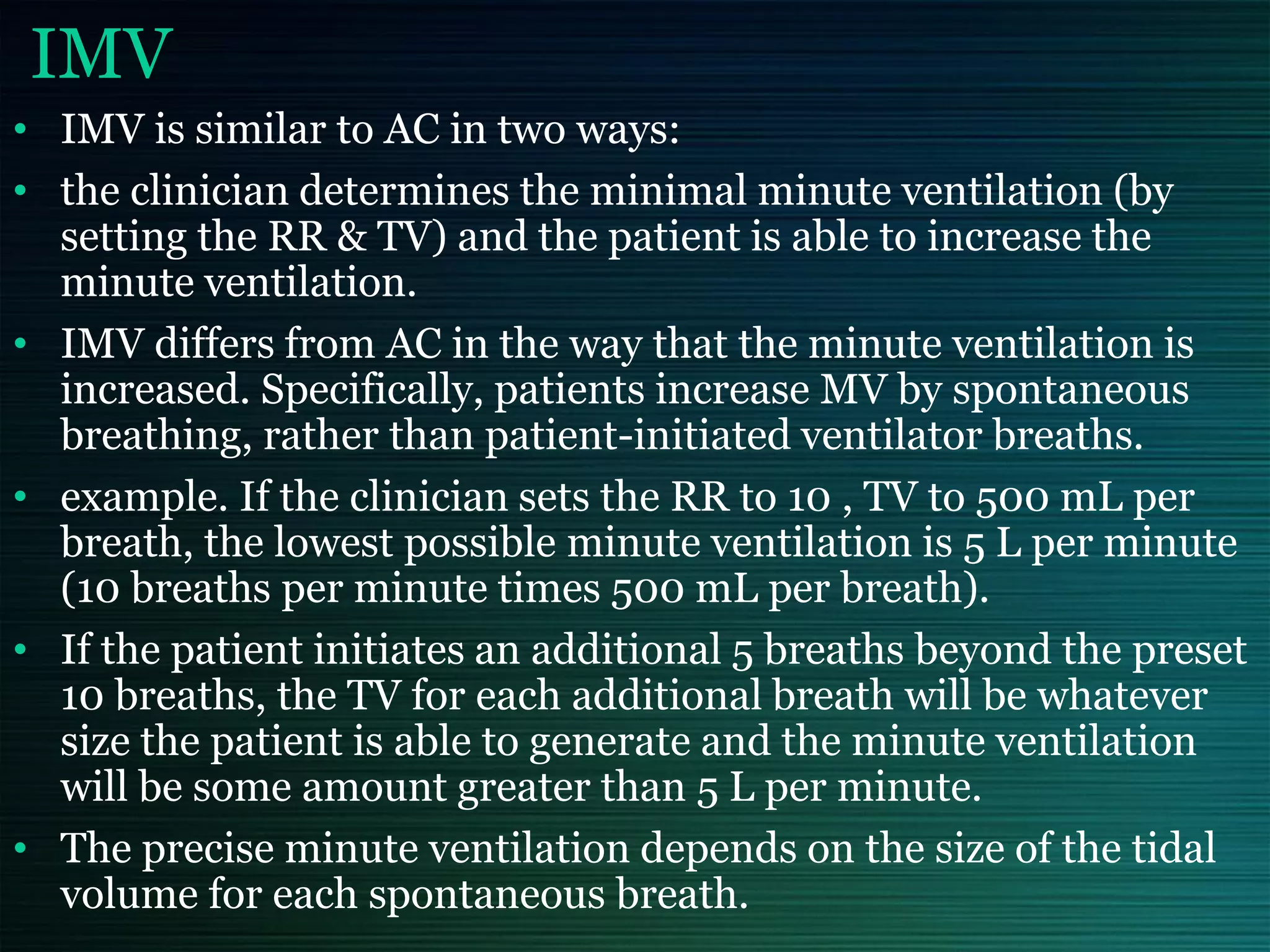 IMV

• IMV is similar to AC in two ways:
• the clinician determines the minimal minute ventilation (by setting the RR & TV) and the patient is able to increase the minute ventilation.
• IMV differs from AC in the way that the minute ventilation is increased. Specifically, patients increase MV by spontaneous breathing, rather than patient-initiated ventilator breaths.
• example. If the clinician sets the RR to 10 , TV to 500 mL per breath, the lowest possible minute ventilation is 5 L per minute (10 breaths per minute times 500 mL per breath).
• If the patient initiates an additional 5 breaths beyond the preset 10 breaths, the TV for each additional breath will be whatever size the patient is able to generate and the minute ventilation will be some amount greater than 5 L per minute.
• The precise minute ventilation depends on the size of the tidal volume for each spontaneous breath.